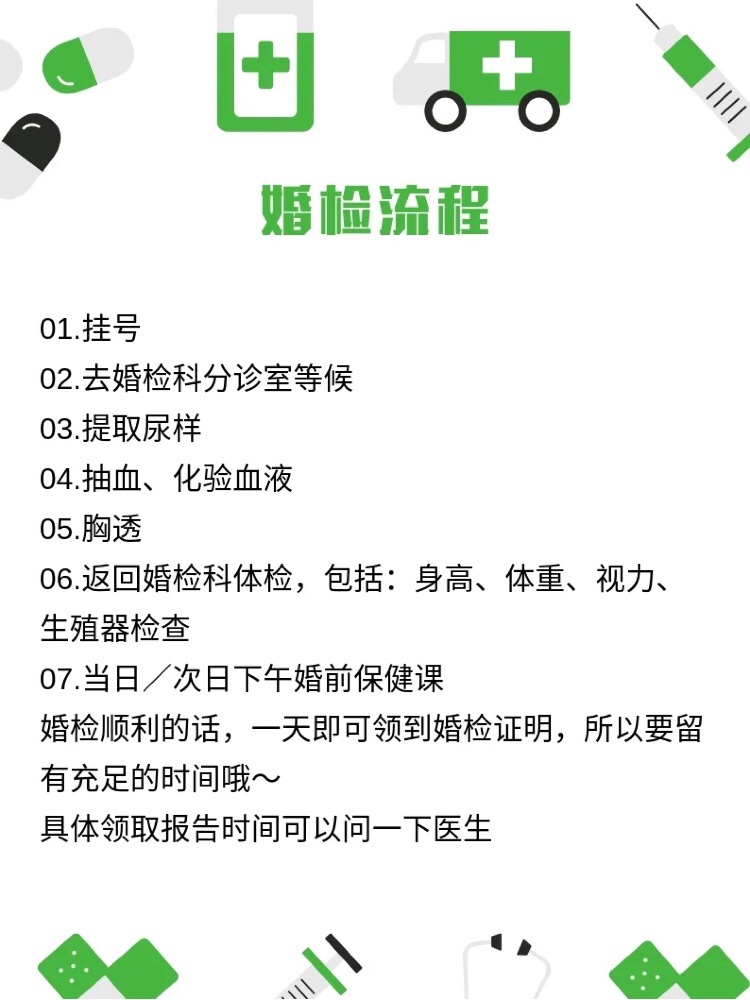 婚检流程

01.挂号
02.去婚检科分诊室等候
03.提取尿样
04.抽血、化验血液
05.胸透
06.返回婚检科体检，包括：身高、体重、视力、生殖器检查
07.当日／次日下午婚前保健课
婚检顺利的话，一天即可领到婚检证明，所以要留有充足的时间哦～
具体领取报告时间可以问一下医生